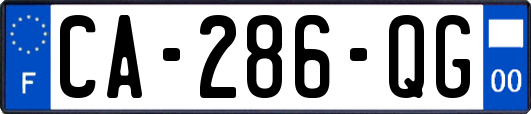 F
CA-286-QG
00